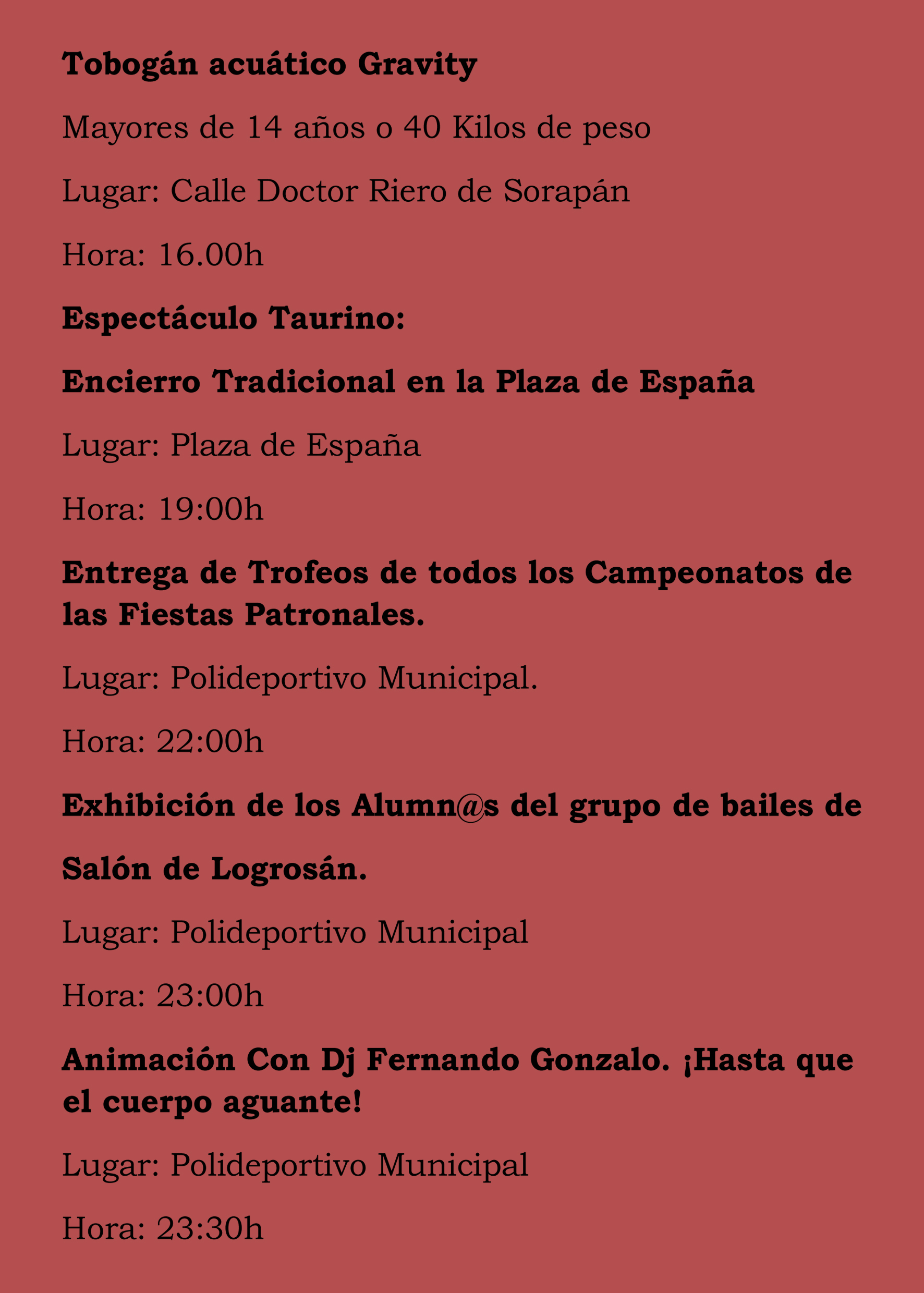 Tobogán acuático Gravity

Mayores de 14 años o 40 Kilos de peso

Lugar: Calle Doctor Riero de Sorapán

Hora: 16.00h

Espectáculo Taurino:

Encierro Tradicional en la Plaza de España

Lugar: Plaza de España

Hora: 19:00h

Entrega de Trofeos de todos los Campeonatos de las Fiestas Patronales.

Lugar: Polideportivo Municipal.

Hora: 22:00h

Exhibición de los Alumn@s del grupo de bailes de Salón de Logrosán.

Lugar: Polideportivo Municipal

Hora: 23:00h

Animación Con Dj Fernando Gonzalo. ¡Hasta que el cuerpo aguante!

Lugar: Polideportivo Municipal

Hora: 23:30h